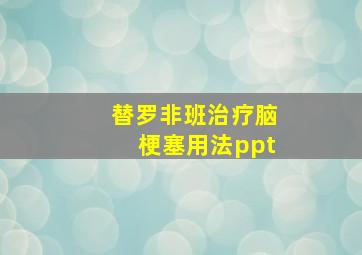 替罗非班治疗脑梗塞用法ppt